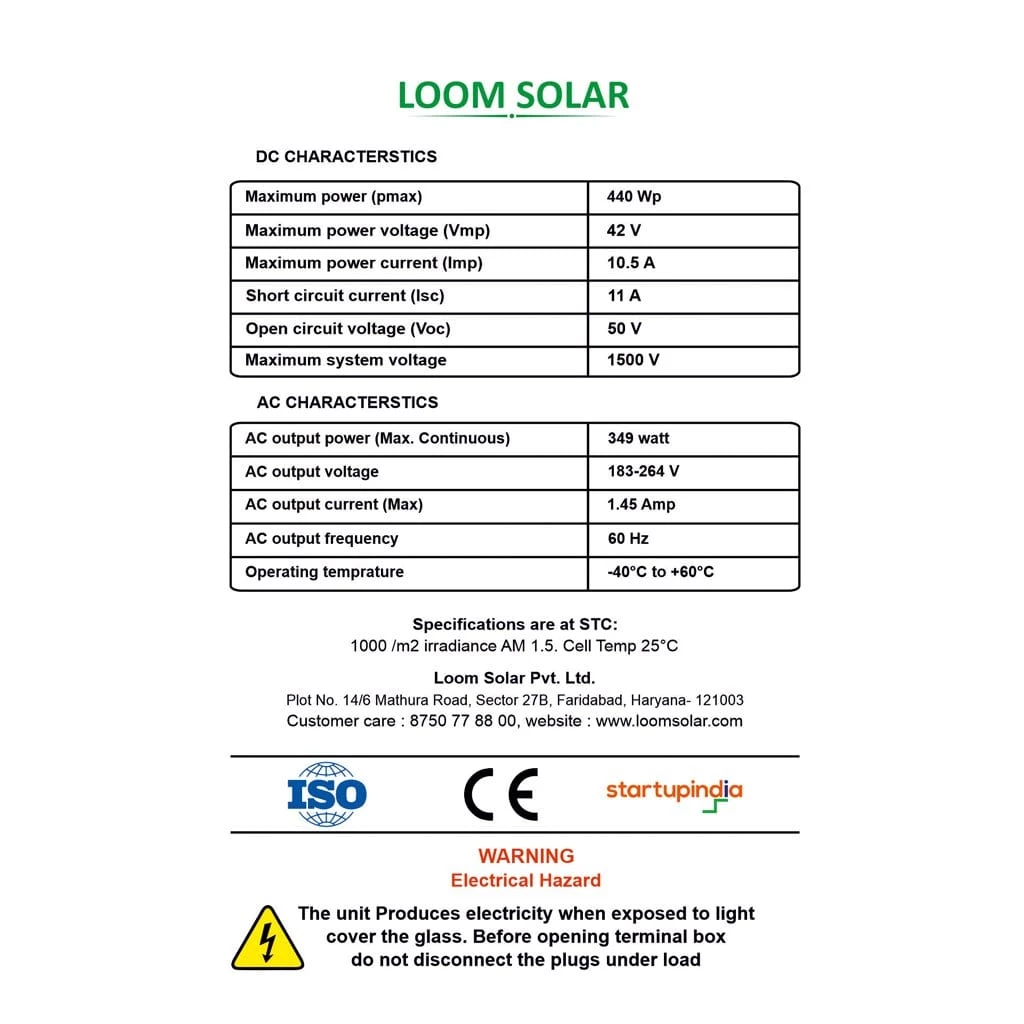 LOOM SOLAR

DC CHARACTERSTICS

| Maximum power (pmax) | 440 Wp |
|---|---|
| Maximum power voltage (Vmp) | 42 V |
| Maximum power current (Imp) | 10.5 A |
| Short circuit current (Isc) | 11 A |
| Open circuit voltage (Voc) | 50 V |
| Maximum system voltage | 1500 V |

AC CHARACTERSTICS

| AC output power (Max. Continuous) | 349 watt |
|---|---|
| AC output voltage | 183-264 V |
| AC output current (Max) | 1.45 Amp |
| AC output frequency | 60 Hz |
| Operating temprature | -40°C to +60°C |

Specifications are at STC:
1000 /m2 irradiance AM 1.5. Cell Temp 25°C

Loom Solar Pvt. Ltd.
Plot No. 14/6 Mathura Road, Sector 27B, Faridabad, Haryana- 121003
Customer care : 8750 77 88 00, website : www.loomsolar.com

ISO CE startupindia

WARNING
Electrical Hazard

The unit Produces electricity when exposed to light cover the glass. Before opening terminal box do not disconnect the plugs under load